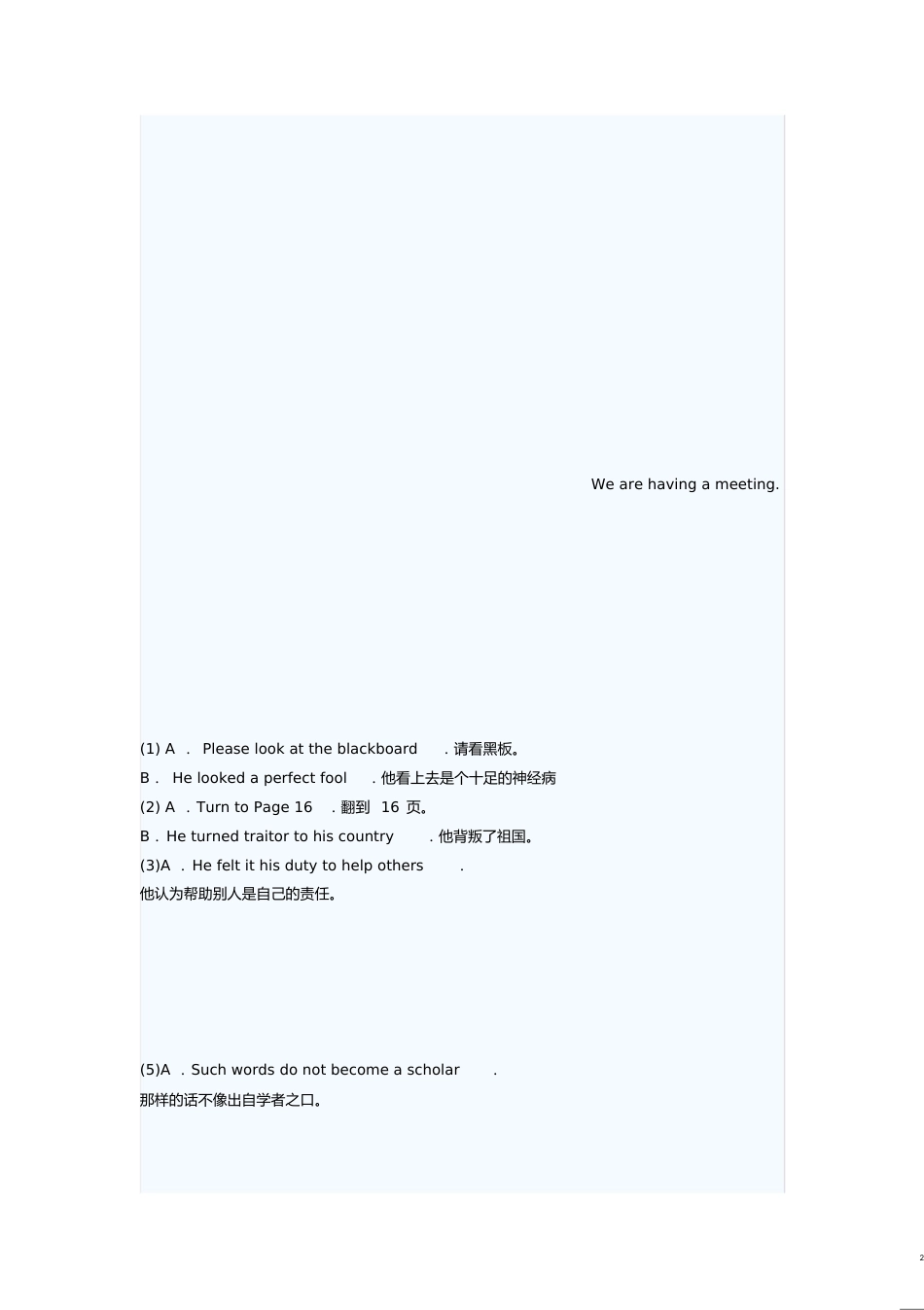 We are having a meeting.

(1) A . Please look at the blackboard . 请看黑板。

B . He looked a perfect fool . 他看上去是个十足的神经病

(2) A . Turn to Page 16 . 翻到 16 页。

B . He turned traitor to his country . 他背叛了祖国。

(3)A . He felt it his duty to help others .

他认为帮助别人是自己的责任。

(5)A . Such words do not become a scholar .

那样的话不像出自学者之口。

2